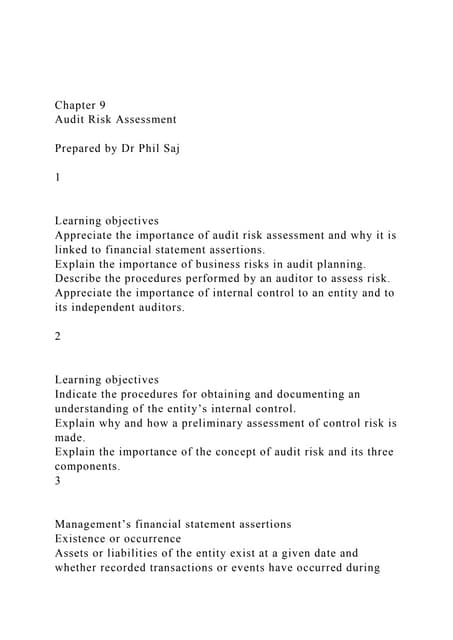 Chapter 9
Audit Risk Assessment

Prepared by Dr Phil Saj

1

Learning objectives
Appreciate the importance of audit risk assessment and why it is linked to financial statement assertions.
Explain the importance of business risks in audit planning.
Describe the procedures performed by an auditor to assess risk.
Appreciate the importance of internal control to an entity and to its independent auditors.

2

Learning objectives
Indicate the procedures for obtaining and documenting an understanding of the entity's internal control.
Explain why and how a preliminary assessment of control risk is made.
Explain the importance of the concept of audit risk and its three components.
3

Management's financial statement assertions
Existence or occurrence
Assets or liabilities of the entity exist at a given date and whether recorded transactions or events have occurred during